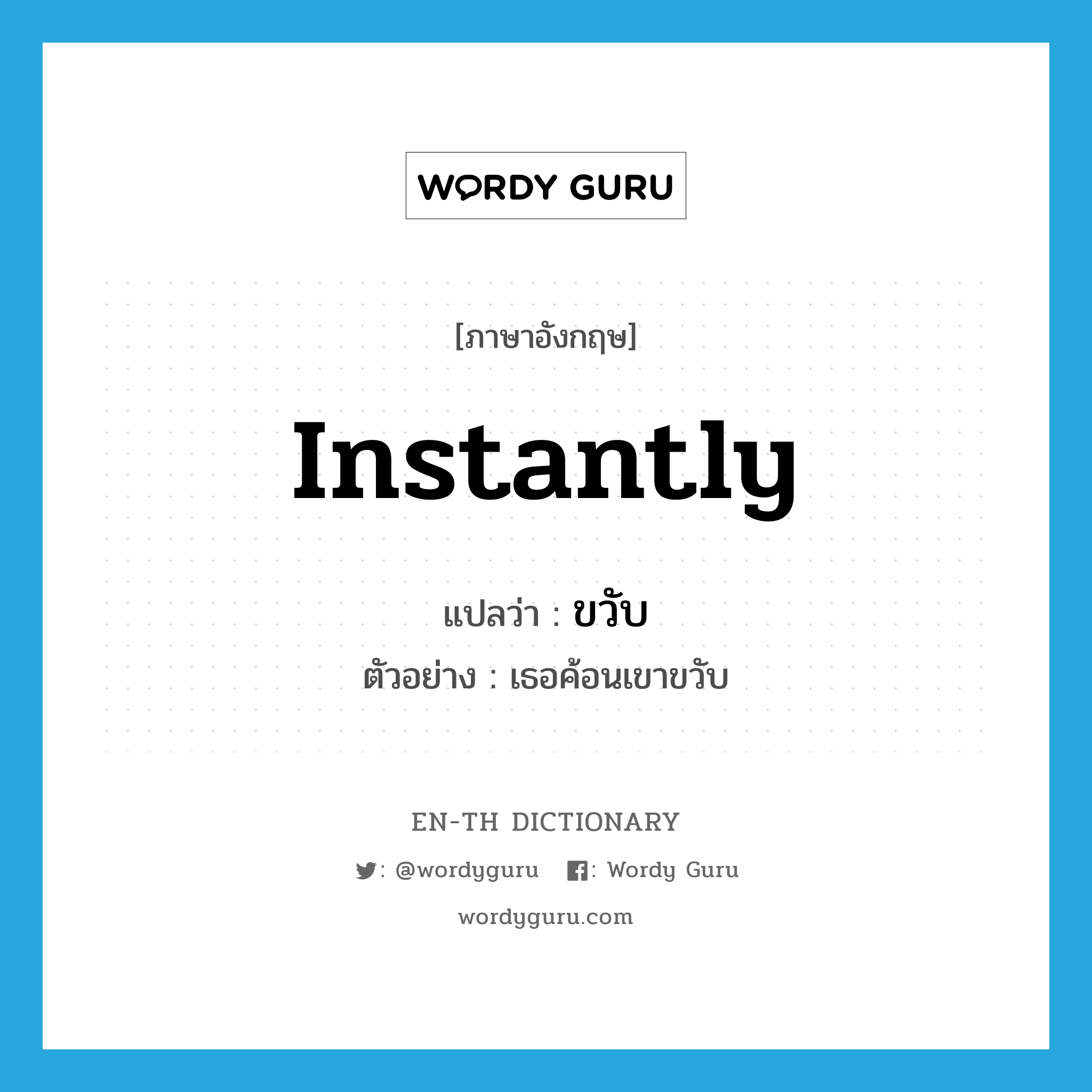 WORDY GURU

[ภาษาอังกฤษ]

instantly

แปลว่า : ขวับ

ตัวอย่าง : เธอค้อนเขาขวับ

EN-TH DICTIONARY

: @wordyguru : Wordy Guru

wordyguru.com